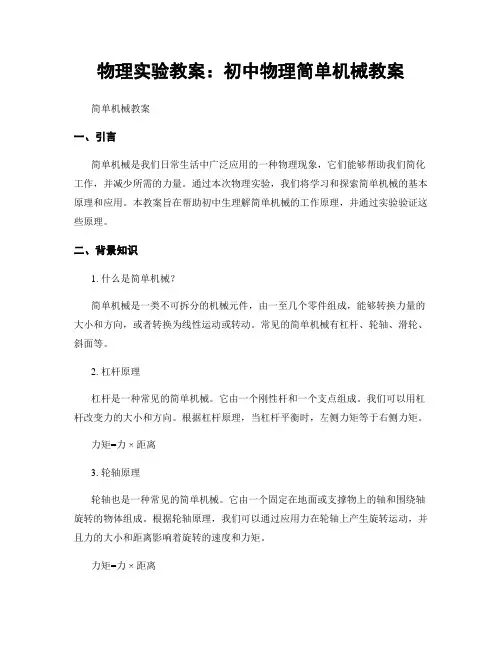 物理实验教案：初中物理简单机械教案

简单机械教案

一、引言

简单机械是我们日常生活中广泛应用的一种物理现象，它们能够帮助我们简化工作，并减少所需的力量。通过本次物理实验，我们将学习和探索简单机械的基本原理和应用。本教案旨在帮助初中生理解简单机械的工作原理，并通过实验验证这些原理。

二、背景知识

1. 什么是简单机械？

简单机械是一类不可拆分的机械元件，由一至几个零件组成，能够转换力量的大小和方向，或者转换为线性运动或转动。常见的简单机械有杠杆、轮轴、滑轮、斜面等。

2. 杠杆原理

杠杆是一种常见的简单机械。它由一个刚性杆和一个支点组成。我们可以用杠杆改变力的大小和方向。根据杠杆原理，当杠杆平衡时，左侧力矩等于右侧力矩。

力矩=力 × 距离

3. 轮轴原理

轮轴也是一种常见的简单机械。它由一个固定在地面或支撑物上的轴和围绕轴旋转的物体组成。根据轮轴原理，我们可以通过应用力在轮轴上产生旋转运动，并且力的大小和距离影响着旋转的速度和力矩。

力矩=力 × 距离